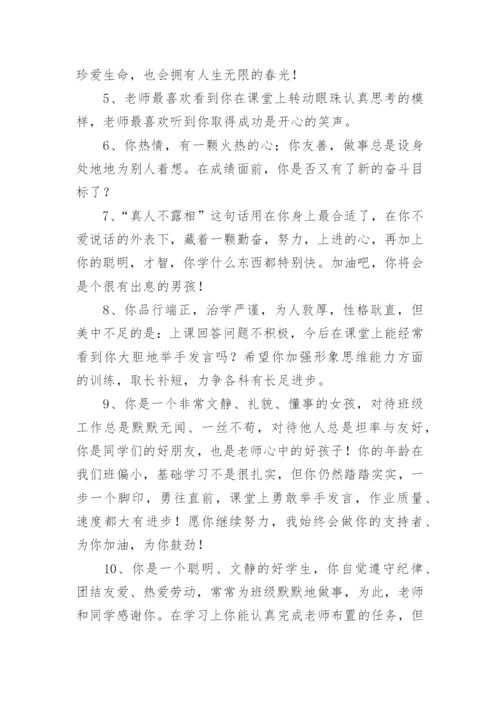 珍爱生命，也会拥有人生无限的春光！

5、老师最喜欢看到你在课堂上转动眼珠认真思考的模样，老师最喜欢听到你取得成功是开心的笑声。

6、你热情，有一颗火热的心；你友善，做事总是设身处地地为别人着想。在成绩面前，你是否又有了新的奋斗目标了？

7、“真人不露相”这句话用在你身上最合适了，在你不爱说话的外表下，藏着一颗勤奋，努力，上进的心，再加上你的聪明，才智，你学什么东西都特别快。加油吧，你将会是个很有出息的男孩！

8、你品行端正，治学严谨，为人敦厚，性格耿直，但美中不足的是：上课回答问题不积极，今后在课堂上能经常看到你大胆地举手发言吗？希望你加强形象思维能力方面的训练，取长补短，力争各科有长足进步。

9、你是一个非常文静、礼貌、懂事的女孩，对待班级工作总是默默无闻、一丝不苟，对待他人总是坦率与友好，你是同学们的好朋友，也是老师心中的好孩子！你的年龄在我们班偏小，基础学习不是很扎实，但你仍然踏踏实实，一步一个脚印，勇往直前，课堂上勇敢举手发言，作业质量、速度都大有进步！愿你继续努力，我始终会做你的支持者、为你加油，为你鼓劲！

10、你是一个聪明、文静的好学生，你自觉遵守纪律、团结友爱、热爱劳动，常常为班级默默地做事，为此，老师和同学感谢你。在学习上你能认真完成老师布置的任务，但